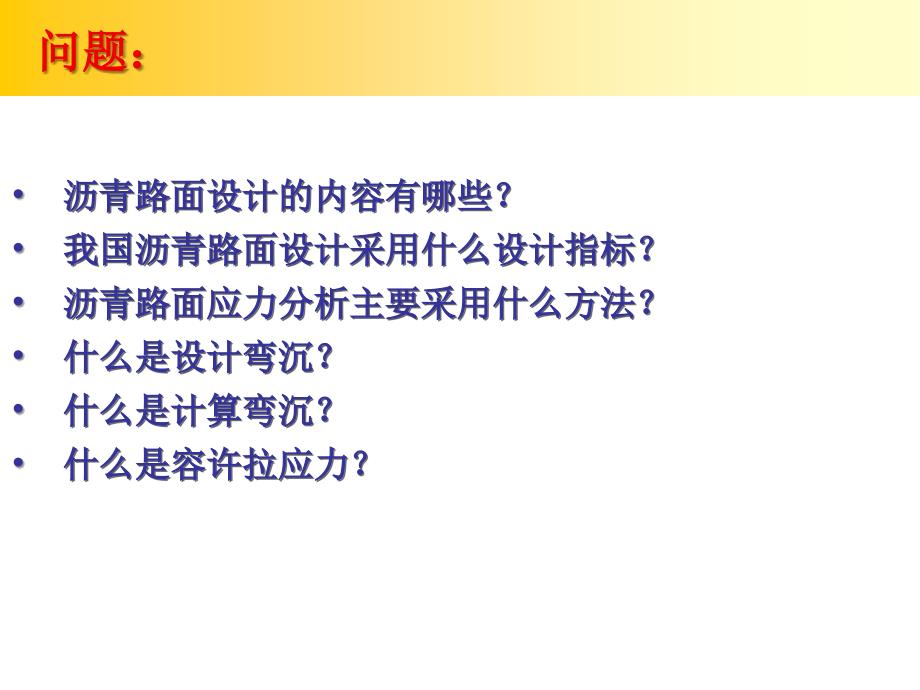 问题：

• 沥青路面设计的内容有哪些？
• 我国沥青路面设计采用什么设计指标？
• 沥青路面应力分析主要采用什么方法？
• 什么是设计弯沉？
• 什么是计算弯沉？
• 什么是容许拉应力？